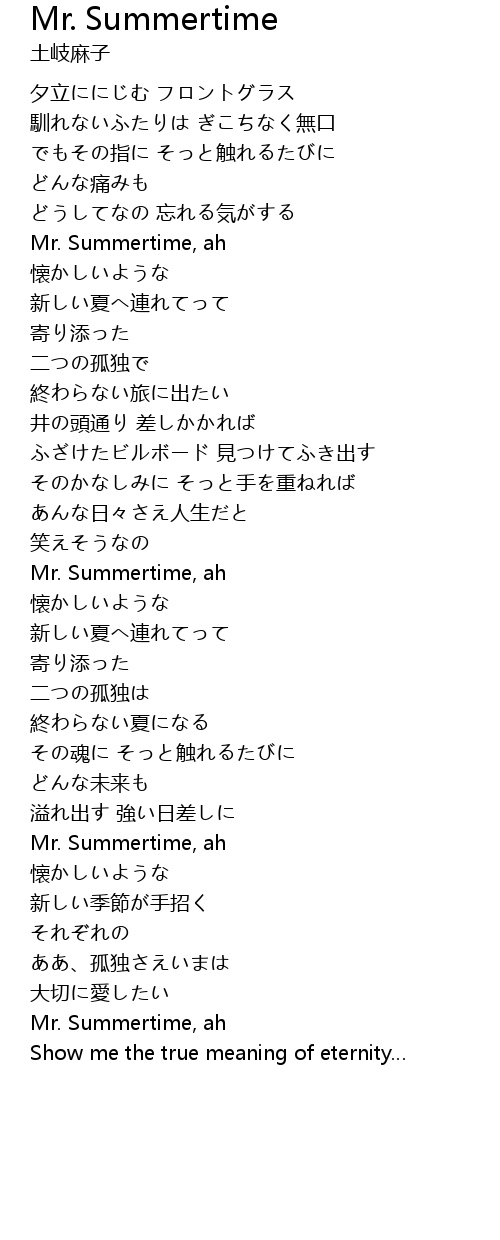 Mr. Summertime
土岐麻子

夕立ににじむ フロントグラス
馴れないふたりは ぎこちなく無口
でもその指に そっと触れるたびに
どんな痛みも
どうしてなの 忘れる気がする
Mr. Summertime, ah
懐かしいような
新しい夏へ連れてって
寄り添った
二つの孤独で
終わらない旅に出たい
井の頭通り 差しかかれば
ふざけたビルボード 見つけてふき出す
そのかなしみに そっと手を重ねれば
あんな日々さえ人生だと
笑えそうなの
Mr. Summertime, ah
懐かしいような
新しい夏へ連れてって
寄り添った
二つの孤独は
終わらない夏になる
その魂に そっと触れるたびに
どんな未来も
溢れ出す 強い日差しに
Mr. Summertime, ah
懐かしいような
新しい季節が手招く
それぞれの
ああ、孤独さえいまは
大切に愛したい
Mr. Summertime, ah
Show me the true meaning of eternity...